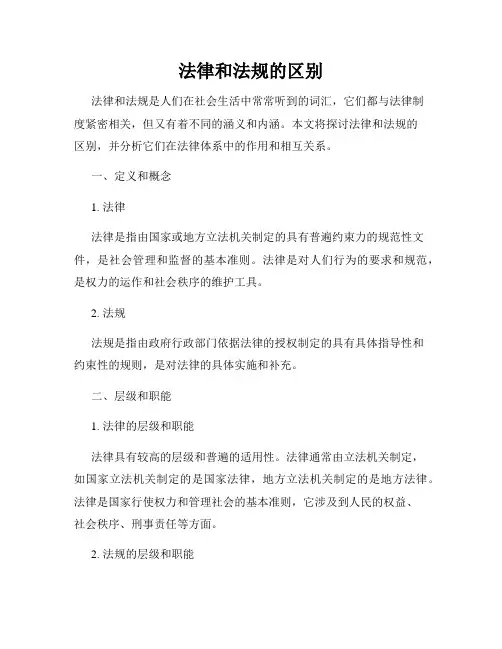 法律和法规的区别

法律和法规是人们在社会生活中常常听到的词汇，它们都与法律制度紧密相关，但又有着不同的涵义和内涵。本文将探讨法律和法规的区别，并分析它们在法律体系中的作用和相互关系。

一、定义和概念

1. 法律

法律是指由国家或地方立法机关制定的具有普遍约束力的规范性文件，是社会管理和监督的基本准则。法律是对人们行为的要求和规范，是权力的运作和社会秩序的维护工具。

2. 法规

法规是指由政府行政部门依据法律的授权制定的具有具体指导性和约束性的规则，是对法律的具体实施和补充。

二、层级和职能

1. 法律的层级和职能

法律具有较高的层级和普遍的适用性。法律通常由立法机关制定，如国家立法机关制定的是国家法律，地方立法机关制定的是地方法律。法律是国家行使权力和管理社会的基本准则，它涉及到人民的权益、社会秩序、刑事责任等方面。

2. 法规的层级和职能